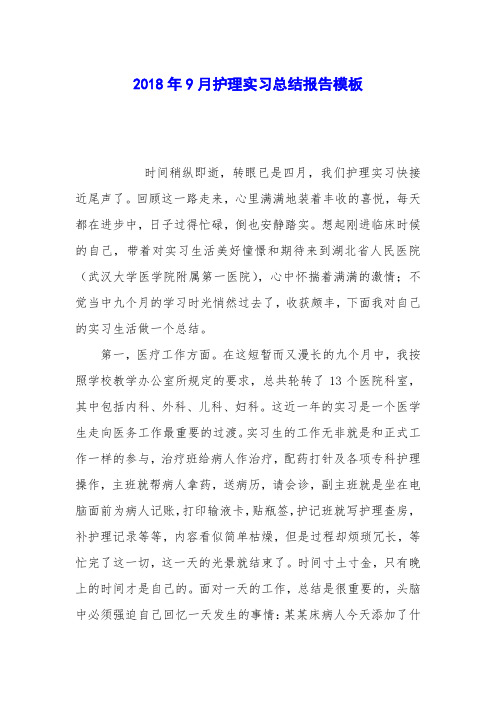 2018年9月护理实习总结报告模板

时间稍纵即逝，转眼已是四月，我们护理实习快接近尾声了。回顾这一路走来，心里满满地装着丰收的喜悦，每天都在进步中，日子过得忙碌，倒也安静踏实。想起刚进临床时候的自己，带着对实习生活美好憧憬和期待来到湖北省人民医院（武汉大学医学院附属第一医院），心中怀揣着满满的激情；不觉当中九个月的学习时光悄然过去了，收获颇丰，下面我对自己的实习生活做一个总结。

第一，医疗工作方面。在这短暂而又漫长的九个月中，我按照学校教学办公室所规定的要求，总共轮转了13个医院科室，其中包括内科、外科、儿科、妇科。这近一年的实习是一个医学生走向医务工作最重要的过渡。实习生的工作无非就是和正式工作一样的参与，治疗班给病人作治疗，配药打针及各项专科护理操作，主班就帮病人拿药，送病历，请会诊，副主班就是坐在电脑面前为病人记账，打印输液卡，贴瓶签，护记班就写护理查房，补护理记录等等，内容看似简单枯燥，但是过程却烦琐冗长，等忙完了这一切，这一天的光景就结束了。时间寸土寸金，只有晚上的时间才是自己的。面对一天的工作，总结是很重要的，头脑中必须强迫自己回忆一天发生的事情：某某床病人今天添加了什